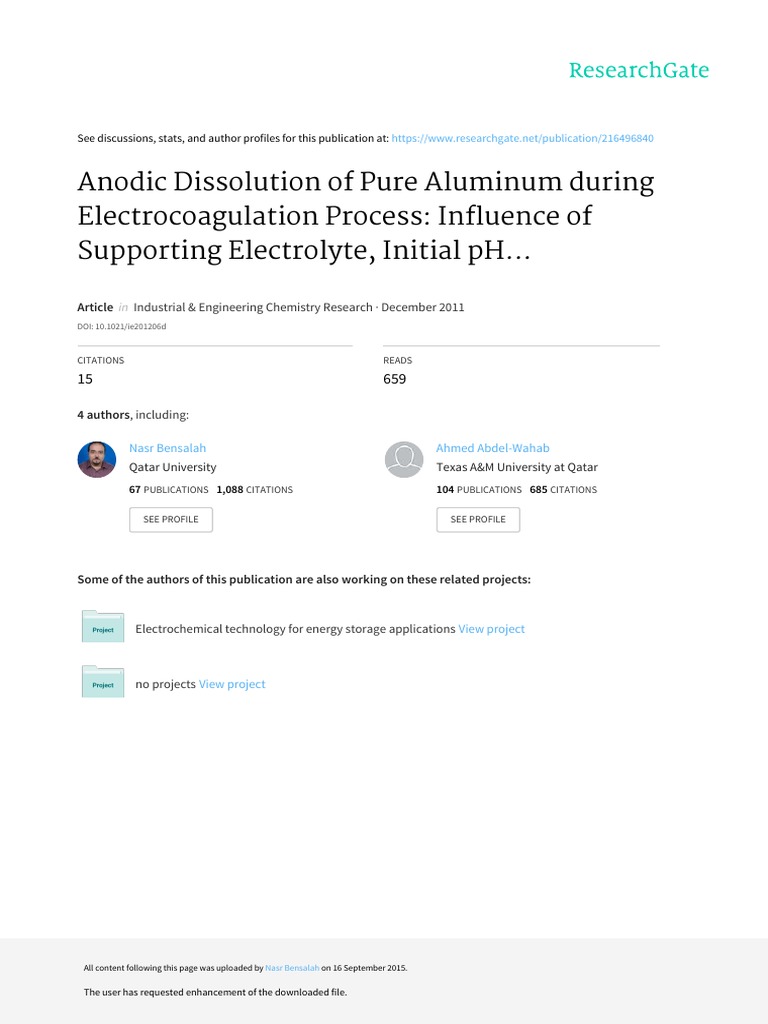 ResearchGate

See discussions, stats, and author profiles for this publication at: https://www.researchgate.net/publication/216496840

Anodic Dissolution of Pure Aluminum during Electrocoagulation Process: Influence of Supporting Electrolyte, Initial pH...

Article in Industrial & Engineering Chemistry Research · December 2011

DOI: 10.1021/ie201206d

CITATIONS
15

READS
659

4 authors, including:

Nasr Bensalah
Qatar University
67 PUBLICATIONS 1,088 CITATIONS
SEE PROFILE

Ahmed Abdel-Wahab
Texas A&M University at Qatar
104 PUBLICATIONS 685 CITATIONS
SEE PROFILE

Some of the authors of this publication are also working on these related projects:

Project
Electrochemical technology for energy storage applications View project

Project
no projects View project

All content following this page was uploaded by Nasr Bensalah on 16 September 2015.

The user has requested enhancement of the downloaded file.